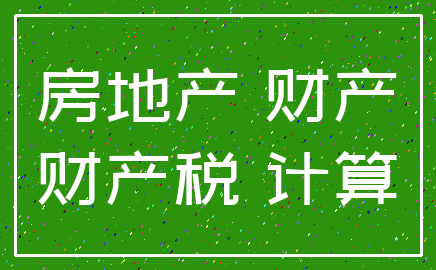 房地产 财产
财产税 计算